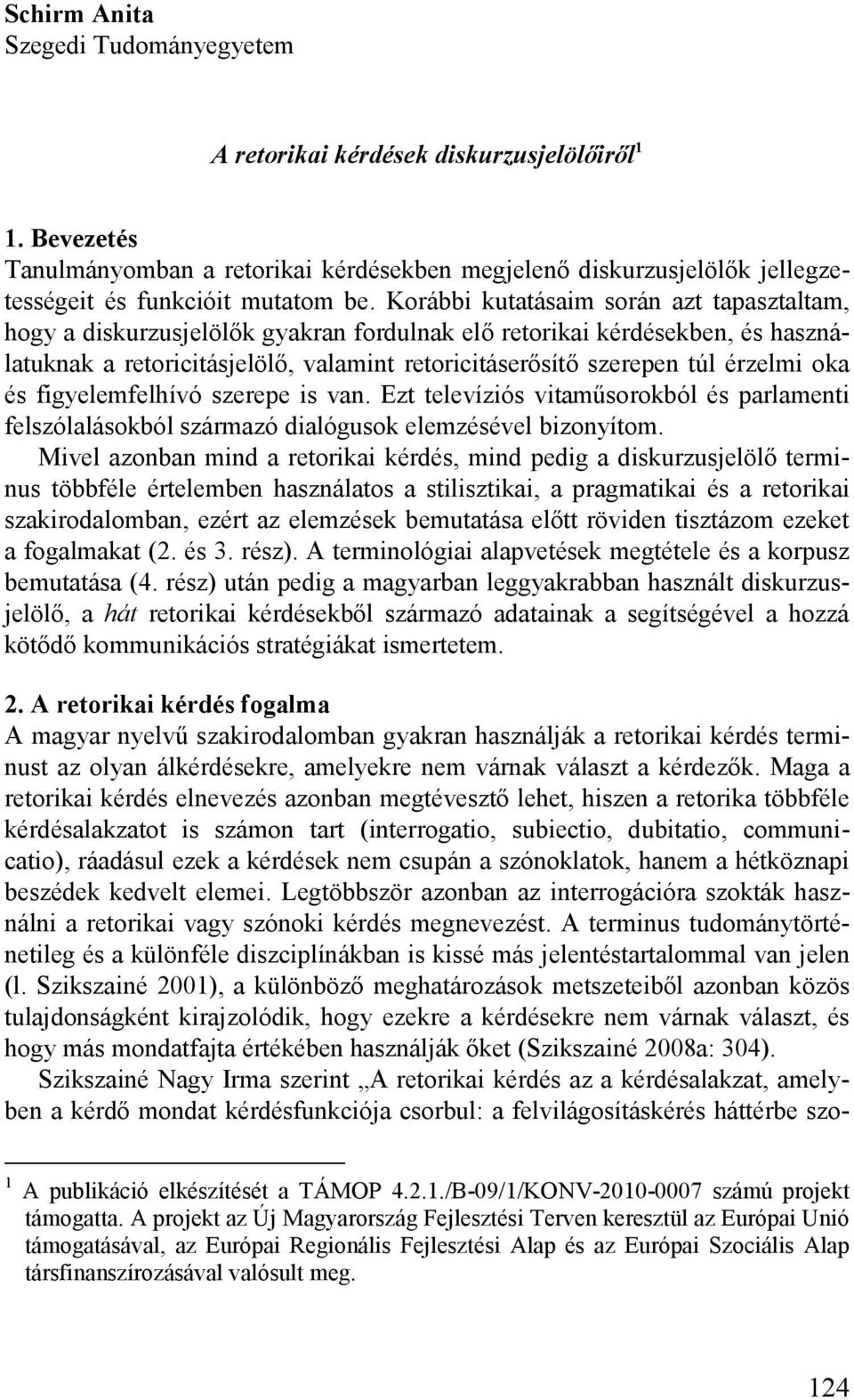 Schirm Anita
Szegedi Tudományegyetem

A retorikai kérdések diskurzusjelölőiről$^1$

1. Bevezetés
Tanulmányomban a retorikai kérdésekben megjelenő diskurzusjelölők jellegzetességeit és funkcióit mutatom be. Korábbi kutatásaim során azt tapasztaltam, hogy a diskurzusjelölők gyakran fordulnak elő retorikai kérdésekben, és használatuknak a retoricitásjelölő, valamint retoricitáserősítő szerepen túl érzelmi oka és figyelemfelhívó szerepe is van. Ezt televíziós vitaműsorokból és parlamenti felszólalásokból származó dialógusok elemzésével bizonyítom.

Mivel azonban mind a retorikai kérdés, mind pedig a diskurzusjelölő terminus többféle értelemben használatos a stilisztikai, a pragmatikai és a retorikai szakirodalomban, ezért az elemzések bemutatása előtt röviden tisztázom ezeket a fogalmakat (2. és 3. rész). A terminológiai alapvetések megtétele és a korpusz bemutatása (4. rész) után pedig a magyarban leggyakrabban használt diskurzusjelölő, a hát retorikai kérdésekből származó adatainak a segítségével a hozzá kötődő kommunikációs stratégiákat ismertetem.

2. A retorikai kérdés fogalma
A magyar nyelvű szakirodalomban gyakran használják a retorikai kérdés terminust az olyan álkérdésekre, amelyekre nem várnak választ a kérdezők. Maga a retorikai kérdés elnevezés azonban megtévesztő lehet, hiszen a retorika többféle kérdésalakzatot is számon tart (interrogatio, subiectio, dubitatio, communicatio), ráadásul ezek a kérdések nem csupán a szónoklatok, hanem a hétköznapi beszédek kedvelt elemei. Legtöbbször azonban az interrogációra szokták használni a retorikai vagy szónoki kérdés megnevezést. A terminus tudománytörténetileg és a különféle diszciplínákban is kissé más jelentéstartalommal van jelen (l. Szikszainé 2001), a különböző meghatározások metszeteiből azonban közös tulajdonságként kirajzolódik, hogy ezekre a kérdésekre nem várnak választ, és hogy más mondatfajta értékében használják őket (Szikszainé 2008a: 304).

Szikszainé Nagy Irma szerint „A retorikai kérdés az a kérdésalakzat, amelyben a kérdő mondat kérdésfunkciója csorbul: a felvilágosításkérés háttérbe szo-

$^1$ A publikáció elkészítését a TÁMOP 4.2.1./B-09/1/KONV-2010-0007 számú projekt támogatta. A projekt az Új Magyarország Fejlesztési Terven keresztül az Európai Unió támogatásával, az Európai Regionális Fejlesztési Alap és az Európai Szociális Alap társfinanszírozásával valósult meg.

124